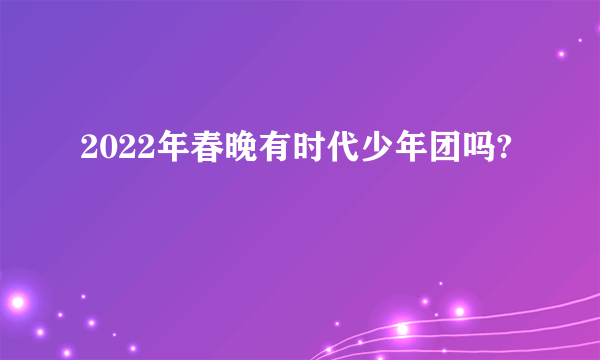 2022年春晚有时代少年团吗?